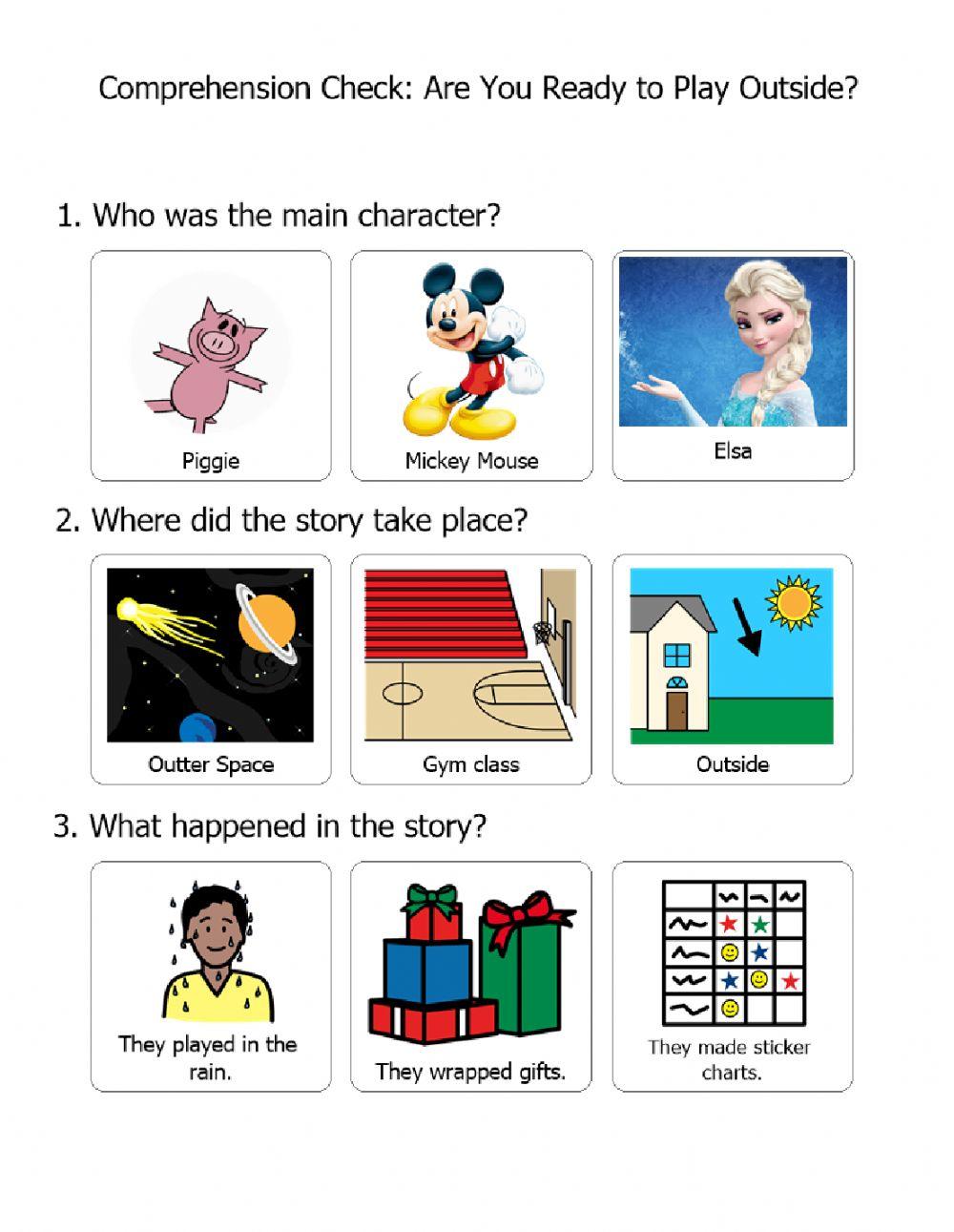 Comprehension Check: Are You Ready to Play Outside?

1. Who was the main character?

Piggie

Mickey Mouse

Elsa

2. Where did the story take place?

Outter Space

Gym class

Outside

3. What happened in the story?

They played in the rain.

They wrapped gifts.

They made sticker charts.